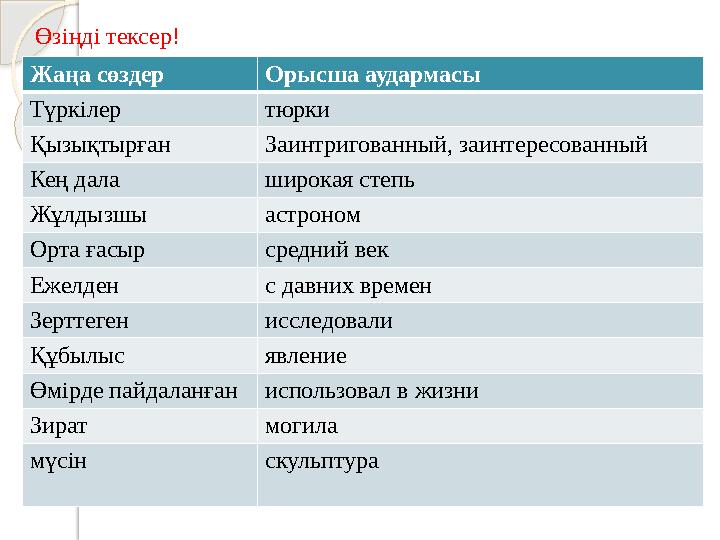 Өзіңді тексер!

| Жаңа сөздер | Орысша аудармасы |
|---|---|
| Түркілер | тюрки |
| Қызықтырған | Заинтригованный, заинтересованный |
| Кең дала | широкая степь |
| Жұлдызшы | астроном |
| Орта ғасыр | средний век |
| Ежелден | с давних времен |
| Зерттеген | исследовали |
| Құбылыс | явление |
| Өмірде пайдаланған | использовал в жизни |
| Зират | могила |
| мүсін | скульптура |